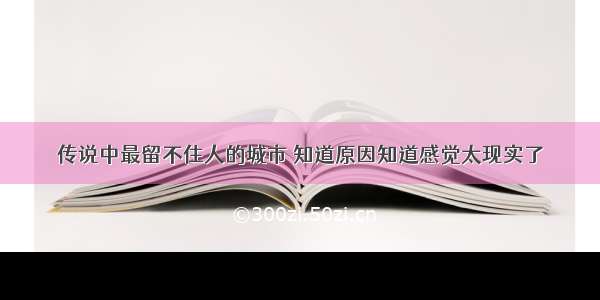 传说中最留不住人的城市 知道原因知道感觉太现实了

©300zi.50zi.cn